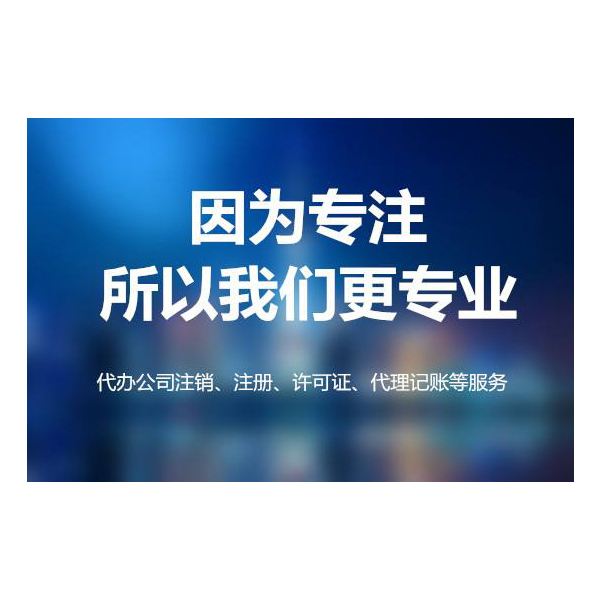 因为专注
所以我们更专业

代办公司注销、注册、许可证、代理记账等服务